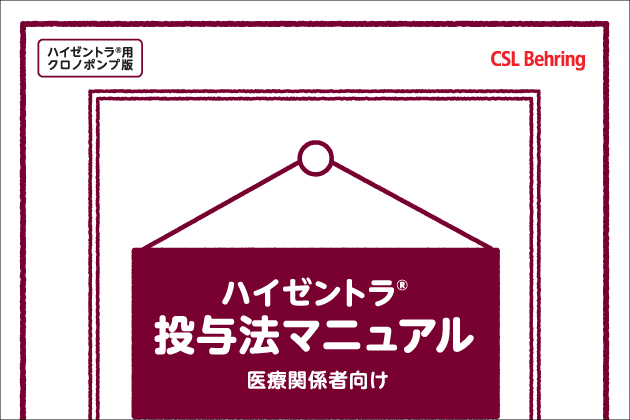 ハイゼントラ®用
クロノポンプ版

CSL Behring

ハイゼントラ®
投与法マニュアル
医療関係者向け